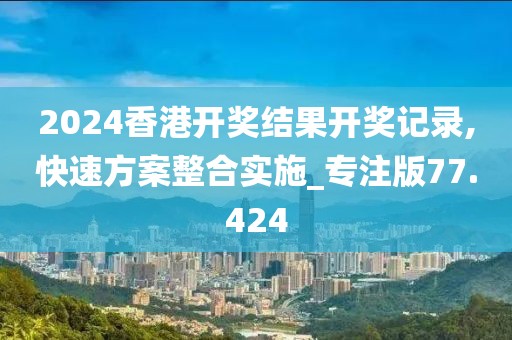 2024香港开奖结果开奖记录，快速方案整合实施_专注版77.424